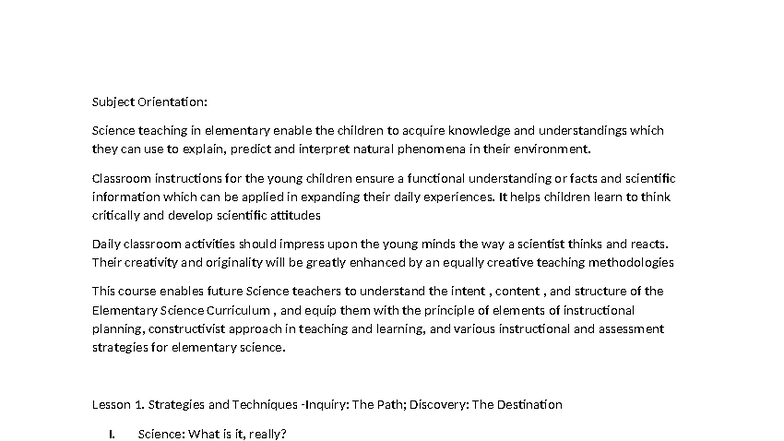 Subject Orientation:

Science teaching in elementary enable the children to acquire knowledge and understandings which they can use to explain, predict and interpret natural phenomena in their environment.

Classroom instructions for the young children ensure a functional understanding or facts and scientific information which can be applied in expanding their daily experiences. It helps children learn to think critically and develop scientific attitudes

Daily classroom activities should impress upon the young minds the way a scientist thinks and reacts. Their creativity and originality will be greatly enhanced by an equally creative teaching methodologies

This course enables future Science teachers to understand the intent , content , and structure of the Elementary Science Curriculum , and equip them with the principle of elements of instructional planning, constructivist approach in teaching and learning, and various instructional and assessment strategies for elementary science.

Lesson 1. Strategies and Techniques -Inquiry: The Path; Discovery: The Destination

I. Science: What is it, really?